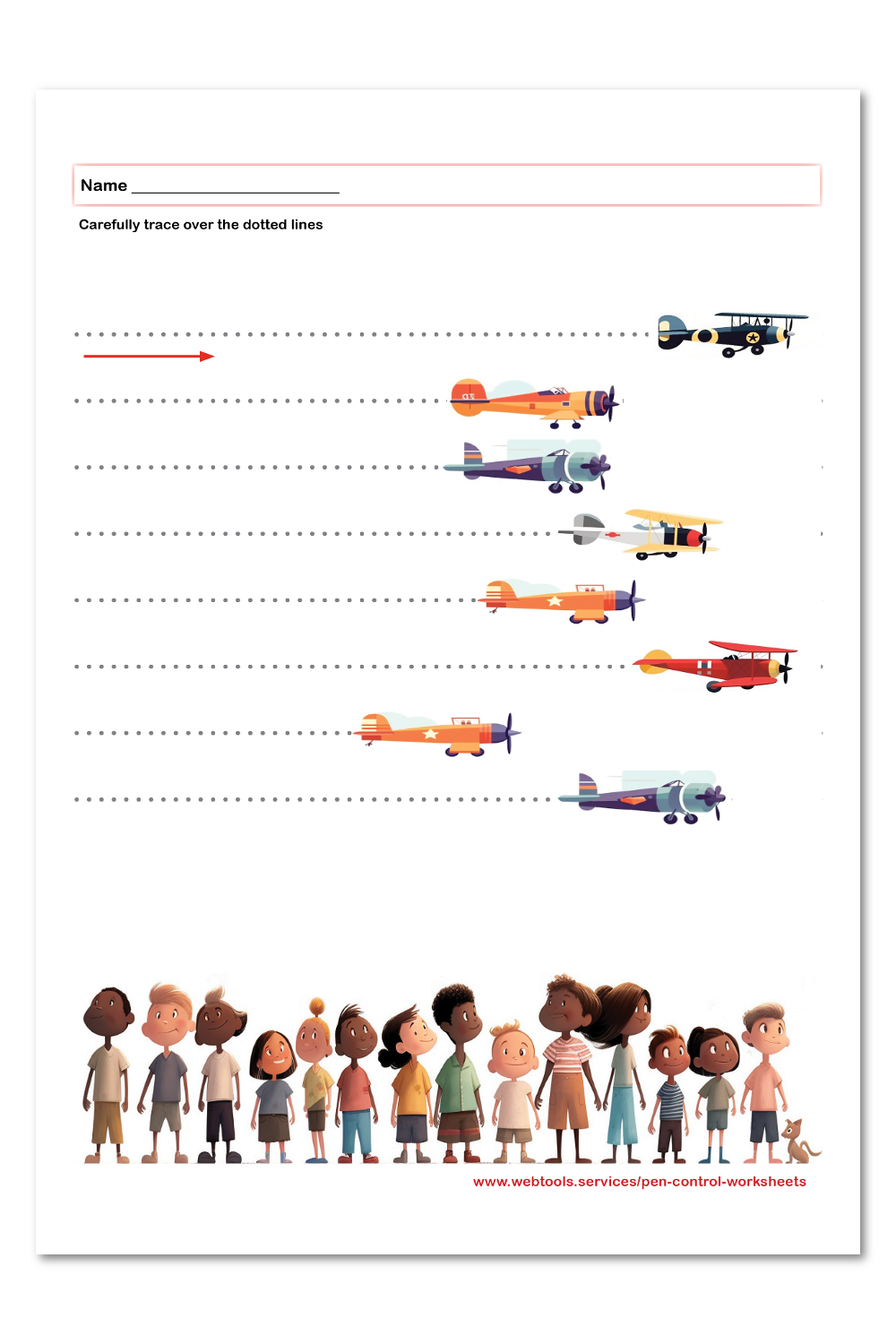 Name ____

Carefully trace over the dotted lines

www.webtools.services/pen-control-worksheets